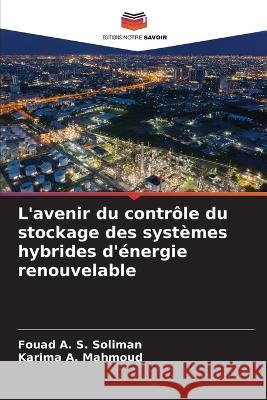 EDITIONS NOTRE SAVOIR

L'avenir du contrôle du stockage des systèmes hybrides d'énergie renouvelable

Fouad A. S. Soliman
Karima A. Mahmoud

Kraina Książek